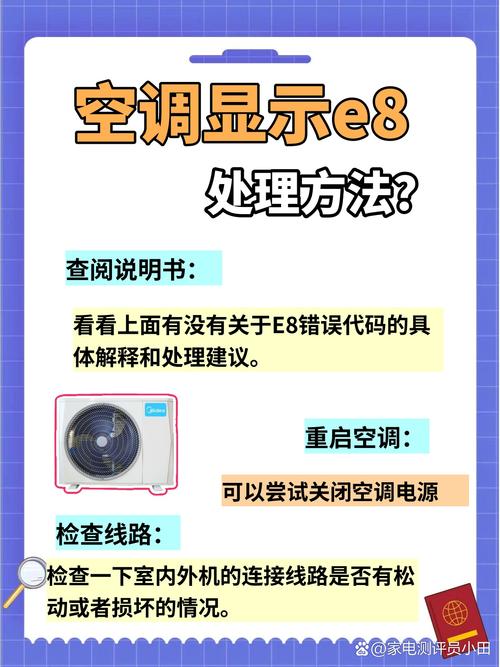 空调显示e8

处理方法?

查阅说明书:

看看上面有没有关于E8错误代码的具体解释和处理建议。

Midea

重启空调:

可以尝试关闭空调电源

检查线路:

检查一下室内外机的连接线路是否有松动或者损坏的情况。

@家电测评员小田